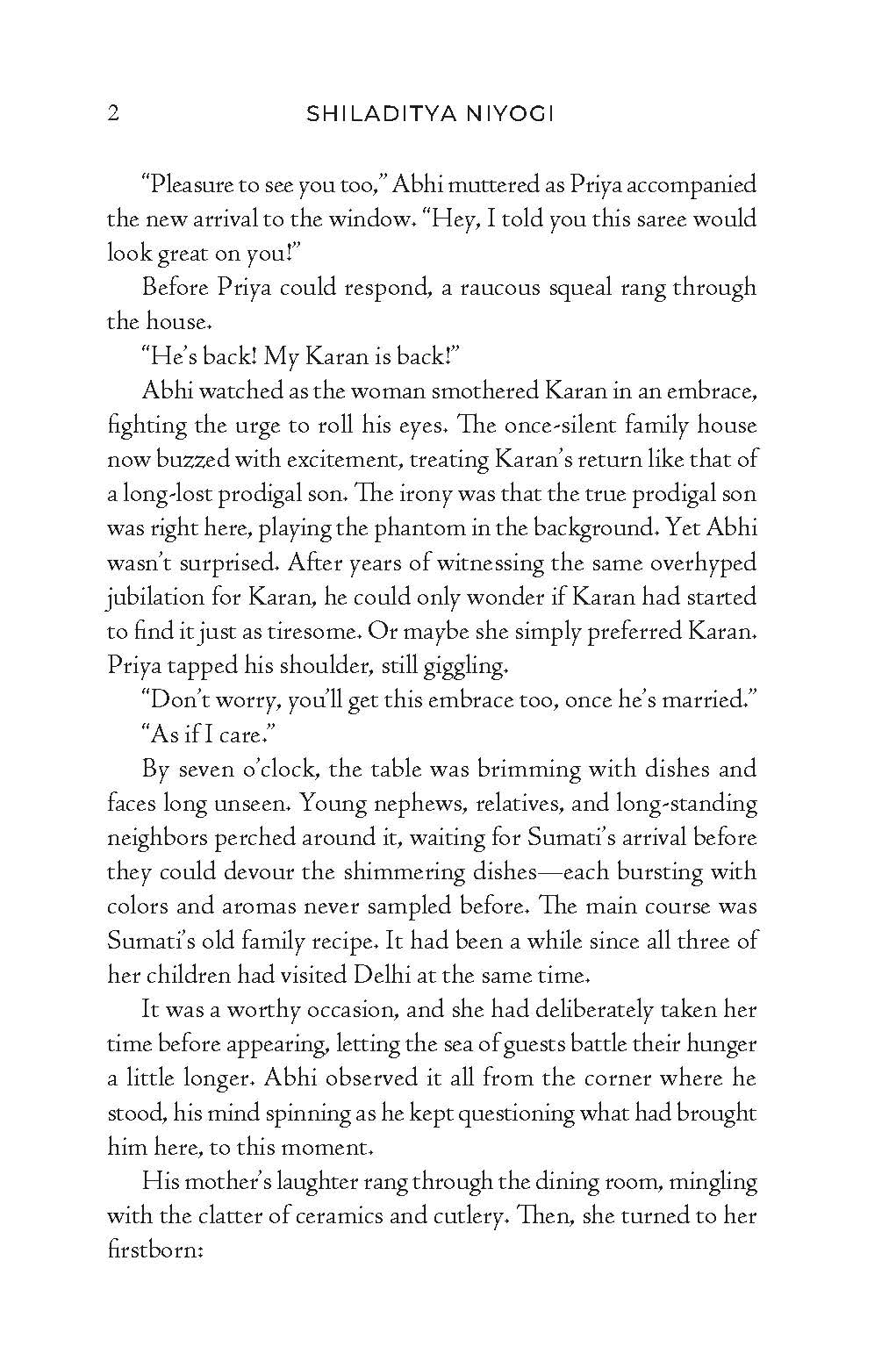 2 SHILADITYA NIYOGI

"Pleasure to see you too," Abhi muttered as Priya accompanied the new arrival to the window. "Hey, I told you this saree would look great on you!"

Before Priya could respond, a raucous squeal rang through the house.

"He's back! My Karan is back!"

Abhi watched as the woman smothered Karan in an embrace, fighting the urge to roll his eyes. The once-silent family house now buzzed with excitement, treating Karan's return like that of a long-lost prodigal son. The irony was that the true prodigal son was right here, playing the phantom in the background. Yet Abhi wasn't surprised. After years of witnessing the same overhyped jubilation for Karan, he could only wonder if Karan had started to find it just as tiresome. Or maybe she simply preferred Karan. Priya tapped his shoulder, still giggling.

"Don't worry, you'll get this embrace too, once he's married."

"As if I care."

By seven o'clock, the table was brimming with dishes and faces long unseen. Young nephews, relatives, and long-standing neighbors perched around it, waiting for Sumati's arrival before they could devour the shimmering dishes—each bursting with colors and aromas never sampled before. The main course was Sumati's old family recipe. It had been a while since all three of her children had visited Delhi at the same time.

It was a worthy occasion, and she had deliberately taken her time before appearing, letting the sea of guests battle their hunger a little longer. Abhi observed it all from the corner where he stood, his mind spinning as he kept questioning what had brought him here, to this moment.

His mother's laughter rang through the dining room, mingling with the clatter of ceramics and cutlery. Then, she turned to her firstborn: